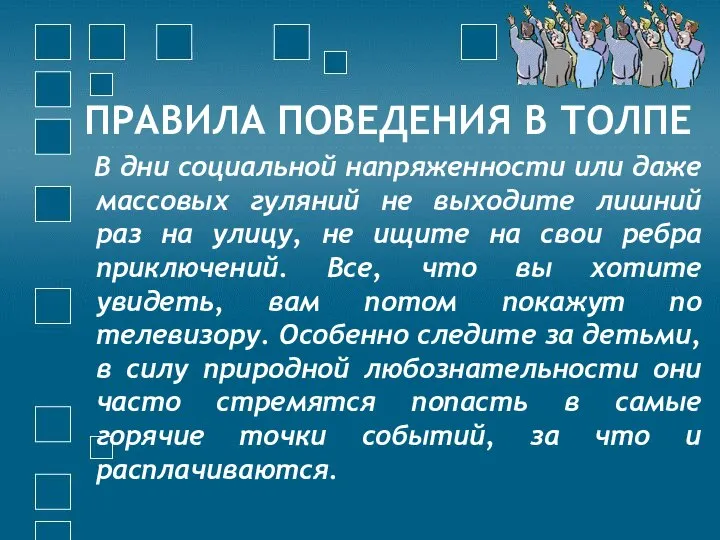 ПРАВИЛА ПОВЕДЕНИЯ В ТОЛПЕ

В дни социальной напряженности или даже массовых гуляний не выходите лишний раз на улицу, не ищите на свои ребра приключений. Все, что вы хотите увидеть, вам потом покажут по телевизору. Особенно следите за детьми, в силу природной любознательности они часто стремятся попасть в самые горячие точки событий, за что и расплачиваются.